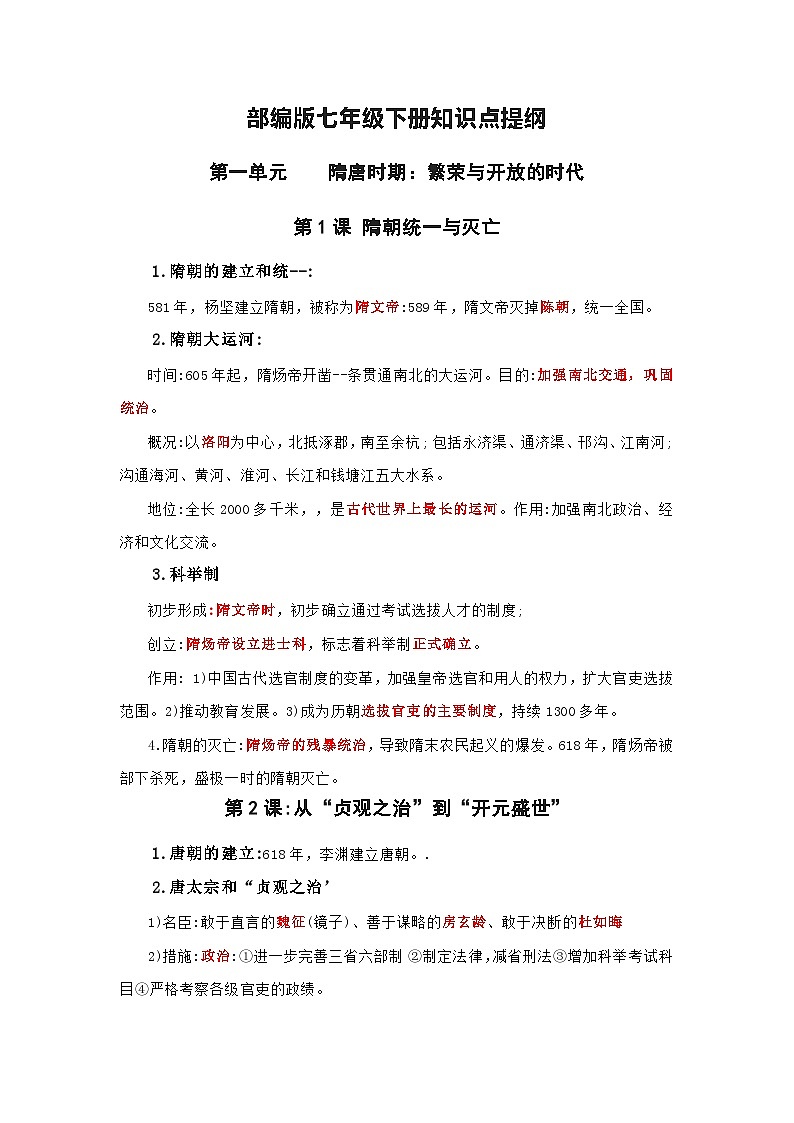 部编版七年级下册知识点提纲

第一单元　　隋唐时期：繁荣与开放的时代

第1课 隋朝统一与灭亡

1.隋朝的建立和统--:

581年，杨坚建立隋朝，被称为隋文帝:589年，隋文帝灭掉陈朝，统一全国。

2.隋朝大运河:

时间:605年起，隋炀帝开凿--条贯通南北的大运河。目的:加强南北交通，巩固统治。

概况:以洛阳为中心，北抵涿郡，南至余杭;包括永济渠、通济渠、邗沟、江南河;沟通海河、黄河、淮河、长江和钱塘江五大水系。

地位:全长2000多千米，，是古代世界上最长的运河。作用:加强南北政治、经济和文化交流。

3.科举制

初步形成:隋文帝时，初步确立通过考试选拔人才的制度;

创立:隋炀帝设立进士科，标志着科举制正式确立。

作用: 1)中国古代选官制度的变革，加强皇帝选官和用人的权力，扩大官吏选拔范围。2)推动教育发展。3)成为历朝选拔官吏的主要制度，持续1300多年。

4.隋朝的灭亡:隋炀帝的残暴统治，导致隋末农民起义的爆发。618年，隋炀帝被部下杀死，盛极一时的隋朝灭亡。

第2课:从“贞观之治”到“开元盛世”

1.唐朝的建立:618年，李渊建立唐朝。.

2.唐太宗和“贞观之治’

1)名臣:敢于直言的魏征(镜子)、善于谋略的房玄龄、敢于决断的杜如晦

2)措施:政治:①进一步完善三省六部制 ②制定法律,减省刑法③增加科举考试科目④严格考察各级官吏的政绩。